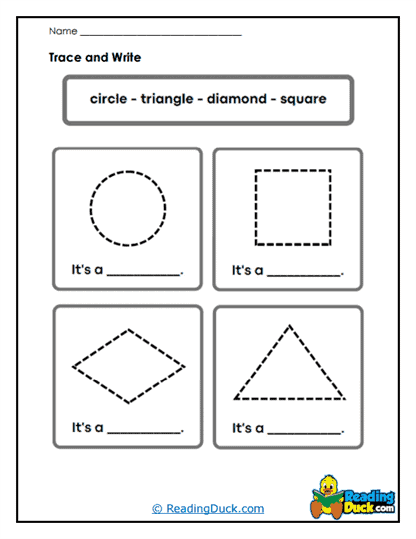 Name ______________________________

Trace and Write

circle - triangle - diamond - square

It's a __________.

It's a __________.

It's a __________.

It's a __________.

© ReadingDuck.com

Reading Duck.com